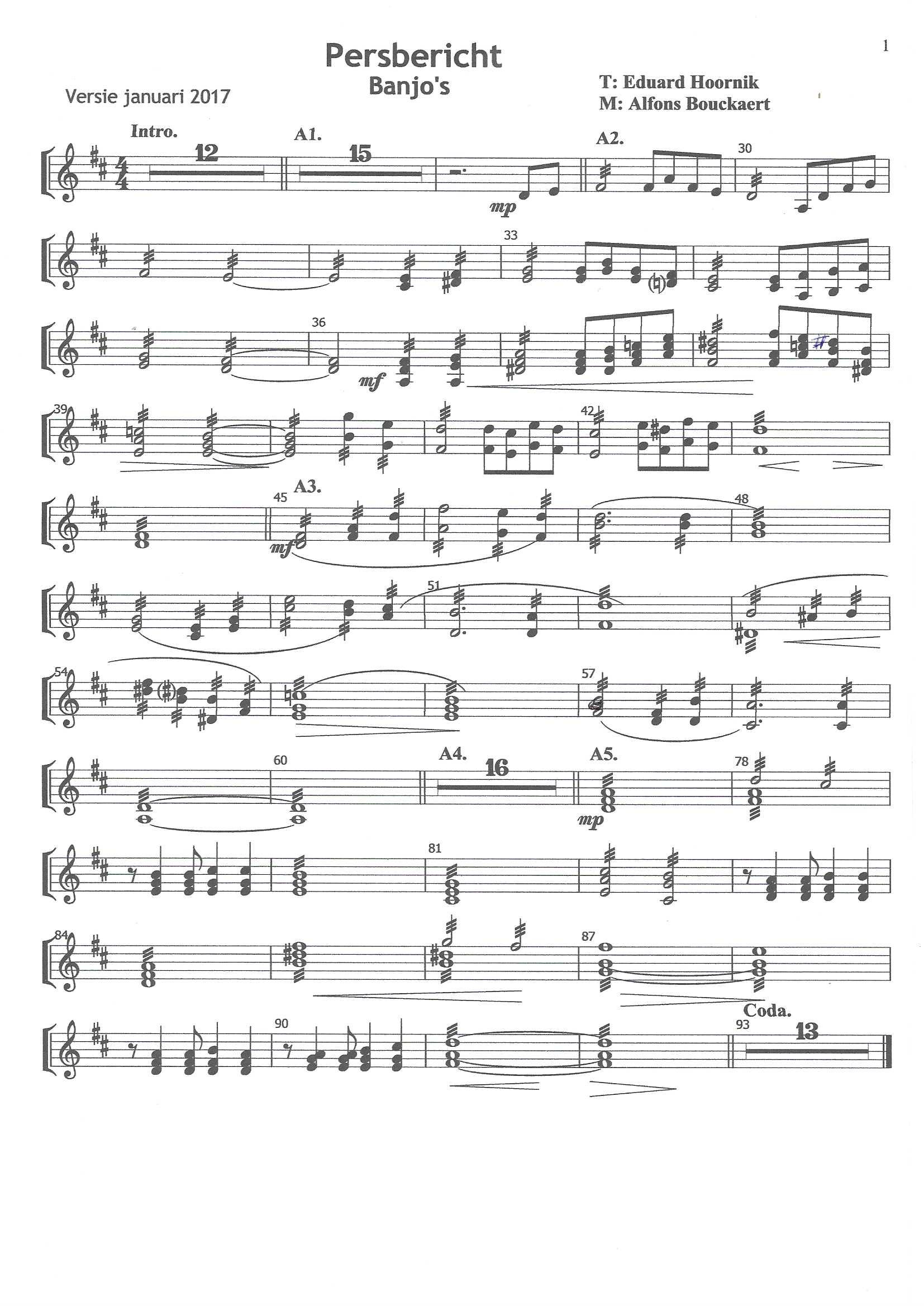 1

Persbericht
Banjo's

Versie januari 2017

T: Eduard Hoornik
M: Alfons Bouckaert

Intro.
12
A1.
15
mp
A2.
30

33

36
mf

39

42

45
A3.
mf
48

51

54

57

60
A4.
16
A5.
mp
78

81

84

87

90
93
Coda.
13